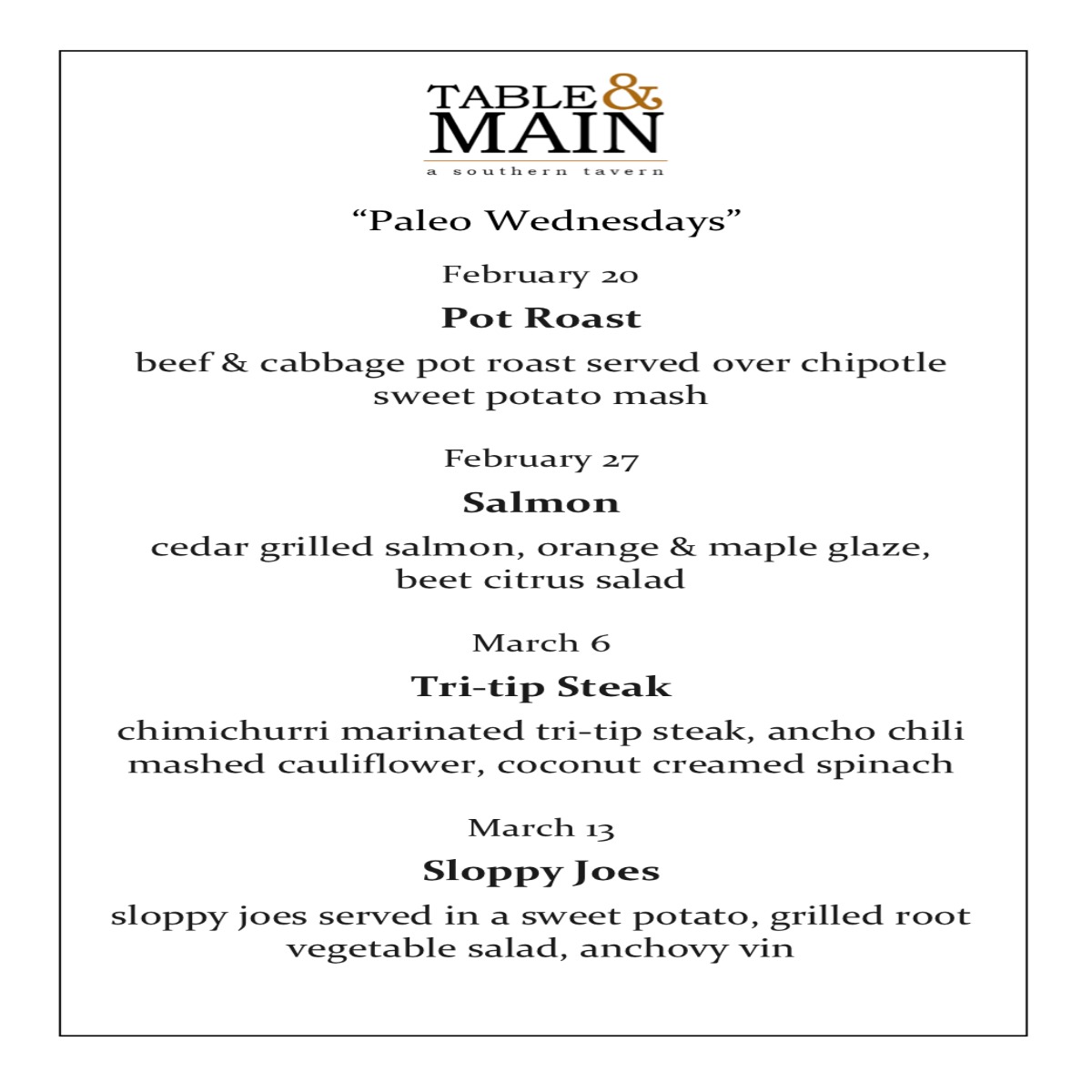 TABLE & MAIN
a southern tavern

"Paleo Wednesdays"

February 20

Pot Roast

beef & cabbage pot roast served over chipotle sweet potato mash

February 27

Salmon

cedar grilled salmon, orange & maple glaze, beet citrus salad

March 6

Tri-tip Steak

chimichurri marinated tri-tip steak, ancho chili mashed cauliflower, coconut creamed spinach

March 13

Sloppy Joes

sloppy joes served in a sweet potato, grilled root vegetable salad, anchovy vin